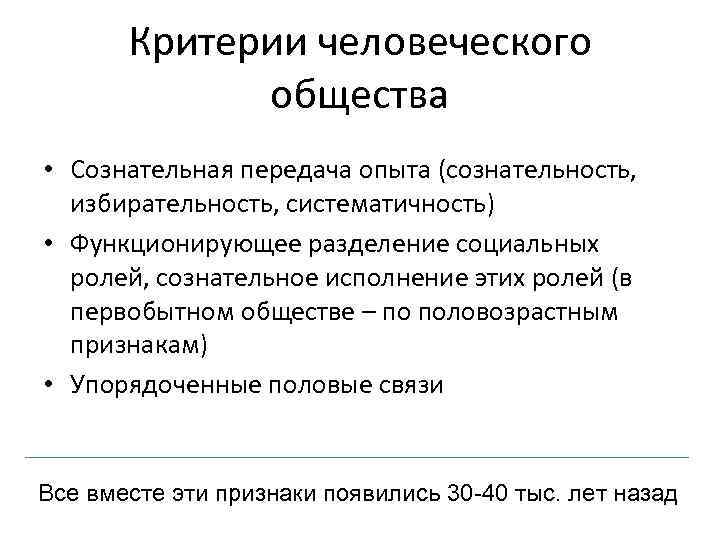 Критерии человеческого общества

• Сознательная передача опыта (сознательность, избирательность, систематичность)
• Функционирующее разделение социальных ролей, сознательное исполнение этих ролей (в первобытном обществе – по половозрастным признакам)
• Упорядоченные половые связи

Все вместе эти признаки появились 30-40 тыс. лет назад